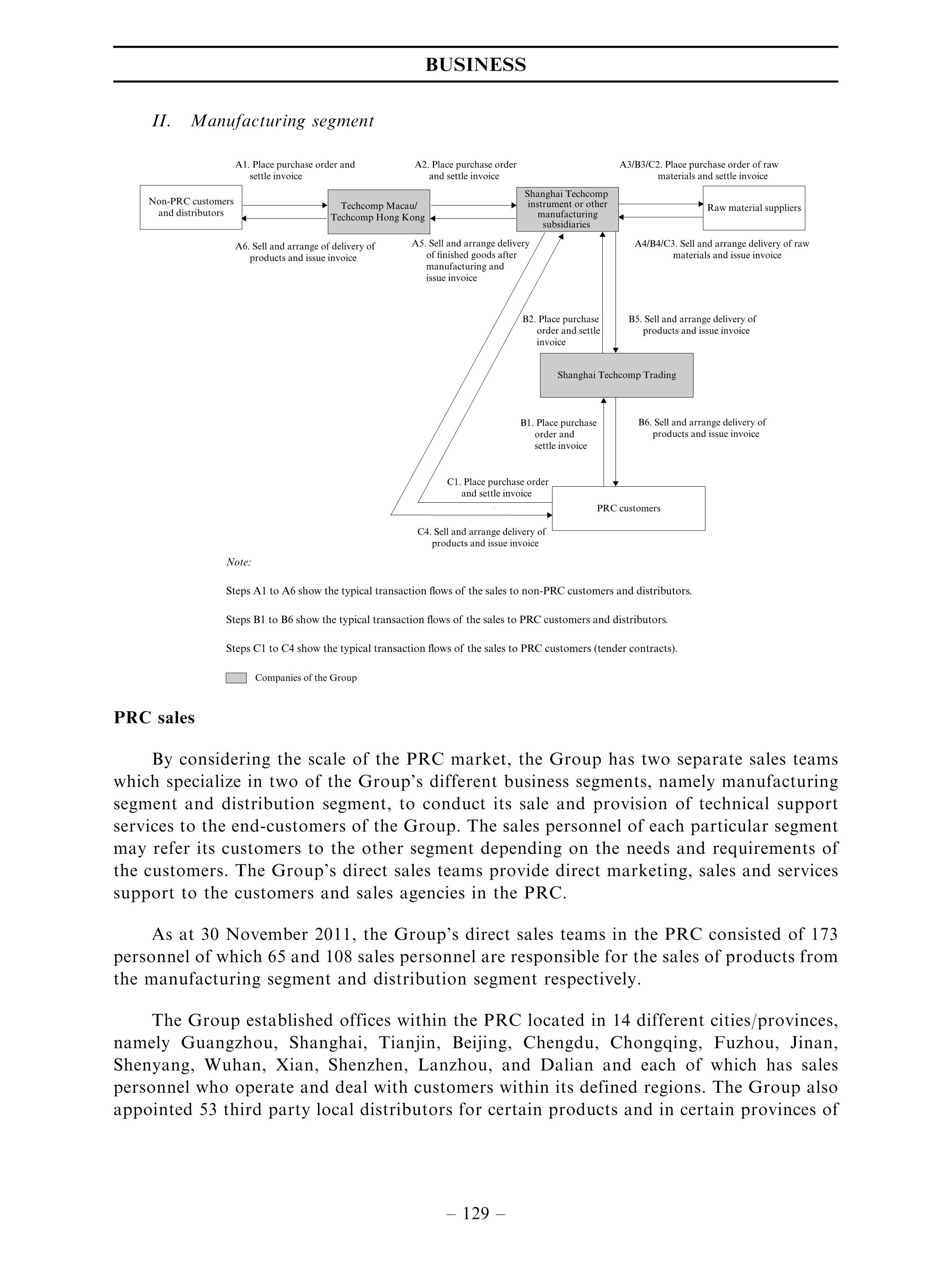 BUSINESS

II. Manufacturing segment

A1. Place purchase order and settle invoice

A2. Place purchase order and settle invoice

A3/B3/C2. Place purchase order of raw materials and settle invoice

Non-PRC customers and distributors

Techcomp Macau/ Techcomp Hong Kong

Shanghai Techcomp instrument or other manufacturing subsidiaries

Raw material suppliers

A6. Sell and arrange of delivery of products and issue invoice

A5. Sell and arrange delivery of finished goods after manufacturing and issue invoice

A4/B4/C3. Sell and arrange delivery of raw materials and issue invoice

B2. Place purchase order and settle invoice

B5. Sell and arrange delivery of products and issue invoice

Shanghai Techcomp Trading

B1. Place purchase order and settle invoice

B6. Sell and arrange delivery of products and issue invoice

C1. Place purchase order and settle invoice

PRC customers

C4. Sell and arrange delivery of products and issue invoice

Note:

Steps A1 to A6 show the typical transaction flows of the sales to non-PRC customers and distributors.

Steps B1 to B6 show the typical transaction flows of the sales to PRC customers and distributors.

Steps C1 to C4 show the typical transaction flows of the sales to PRC customers (tender contracts).

Companies of the Group

PRC sales

By considering the scale of the PRC market, the Group has two separate sales teams which specialize in two of the Group's different business segments, namely manufacturing segment and distribution segment, to conduct its sale and provision of technical support services to the end-customers of the Group. The sales personnel of each particular segment may refer its customers to the other segment depending on the needs and requirements of the customers. The Group's direct sales teams provide direct marketing, sales and services support to the customers and sales agencies in the PRC.

As at 30 November 2011, the Group's direct sales teams in the PRC consisted of 173 personnel of which 65 and 108 sales personnel are responsible for the sales of products from the manufacturing segment and distribution segment respectively.

The Group established offices within the PRC located in 14 different cities/provinces, namely Guangzhou, Shanghai, Tianjin, Beijing, Chengdu, Chongqing, Fuzhou, Jinan, Shenyang, Wuhan, Xian, Shenzhen, Lanzhou, and Dalian and each of which has sales personnel who operate and deal with customers within its defined regions. The Group also appointed 53 third party local distributors for certain products and in certain provinces of

– 129 –